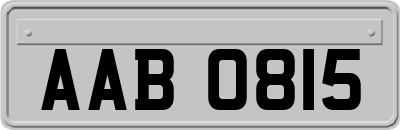 AAB 0815